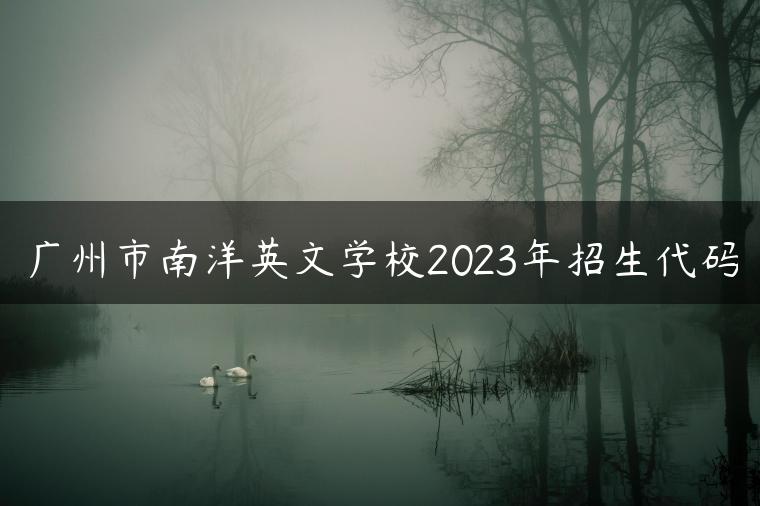 广州市南洋英文学校2023年招生代码